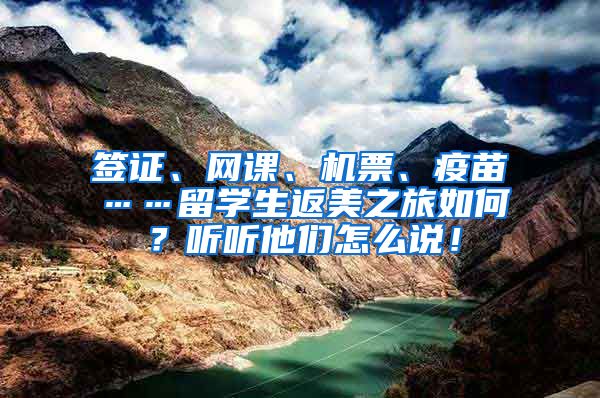 签证、网课、机票、疫苗……留学生返美之旅如何？听听他们怎么说！